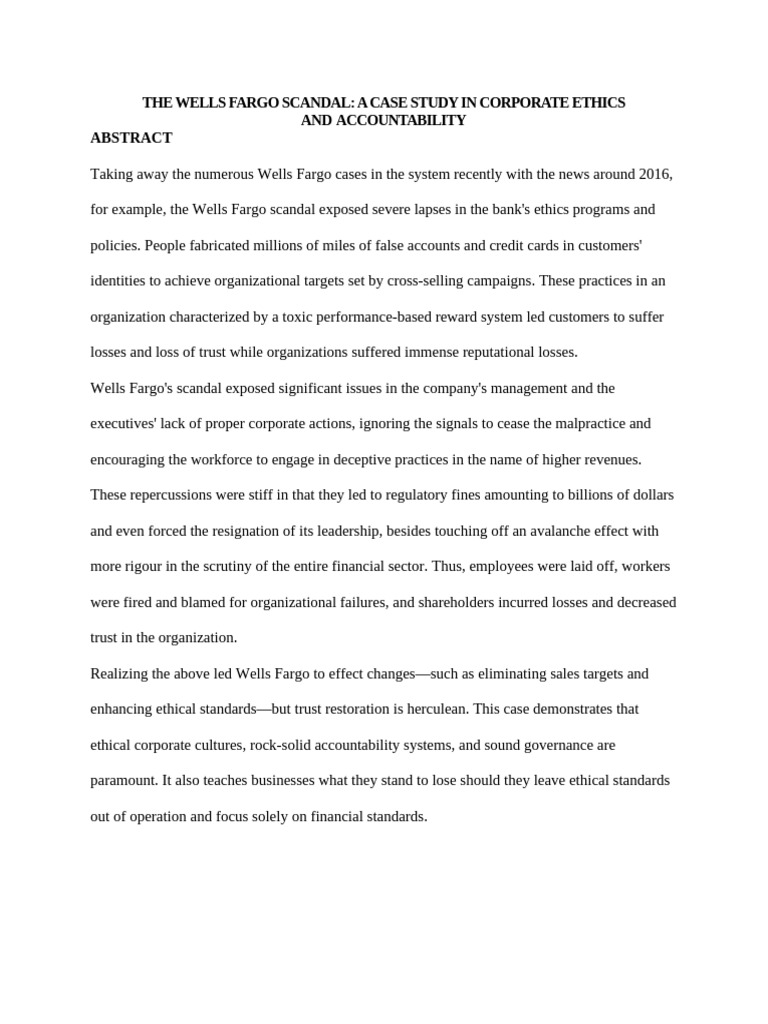 THE WELLS FARGO SCANDAL: A CASE STUDY IN CORPORATE ETHICS AND ACCOUNTABILITY

ABSTRACT

Taking away the numerous Wells Fargo cases in the system recently with the news around 2016, for example, the Wells Fargo scandal exposed severe lapses in the bank's ethics programs and policies. People fabricated millions of miles of false accounts and credit cards in customers' identities to achieve organizational targets set by cross-selling campaigns. These practices in an organization characterized by a toxic performance-based reward system led customers to suffer losses and loss of trust while organizations suffered immense reputational losses.

Wells Fargo's scandal exposed significant issues in the company's management and the executives' lack of proper corporate actions, ignoring the signals to cease the malpractice and encouraging the workforce to engage in deceptive practices in the name of higher revenues. These repercussions were stiff in that they led to regulatory fines amounting to billions of dollars and even forced the resignation of its leadership, besides touching off an avalanche effect with more rigour in the scrutiny of the entire financial sector. Thus, employees were laid off, workers were fired and blamed for organizational failures, and shareholders incurred losses and decreased trust in the organization.

Realizing the above led Wells Fargo to effect changes—such as eliminating sales targets and enhancing ethical standards—but trust restoration is herculean. This case demonstrates that ethical corporate cultures, rock-solid accountability systems, and sound governance are paramount. It also teaches businesses what they stand to lose should they leave ethical standards out of operation and focus solely on financial standards.